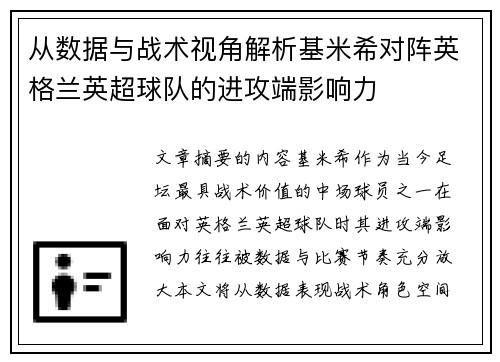 从数据与战术视角解析基米希对阵英格兰英超球队的进攻端影响力

文章摘要的内容基米希作为当今足坛最具战术价值的中场球员之一在面对英格兰英超球队时其进攻端影响力往往被数据与比赛节奏充分放大本文将从数据表现战术角色空间